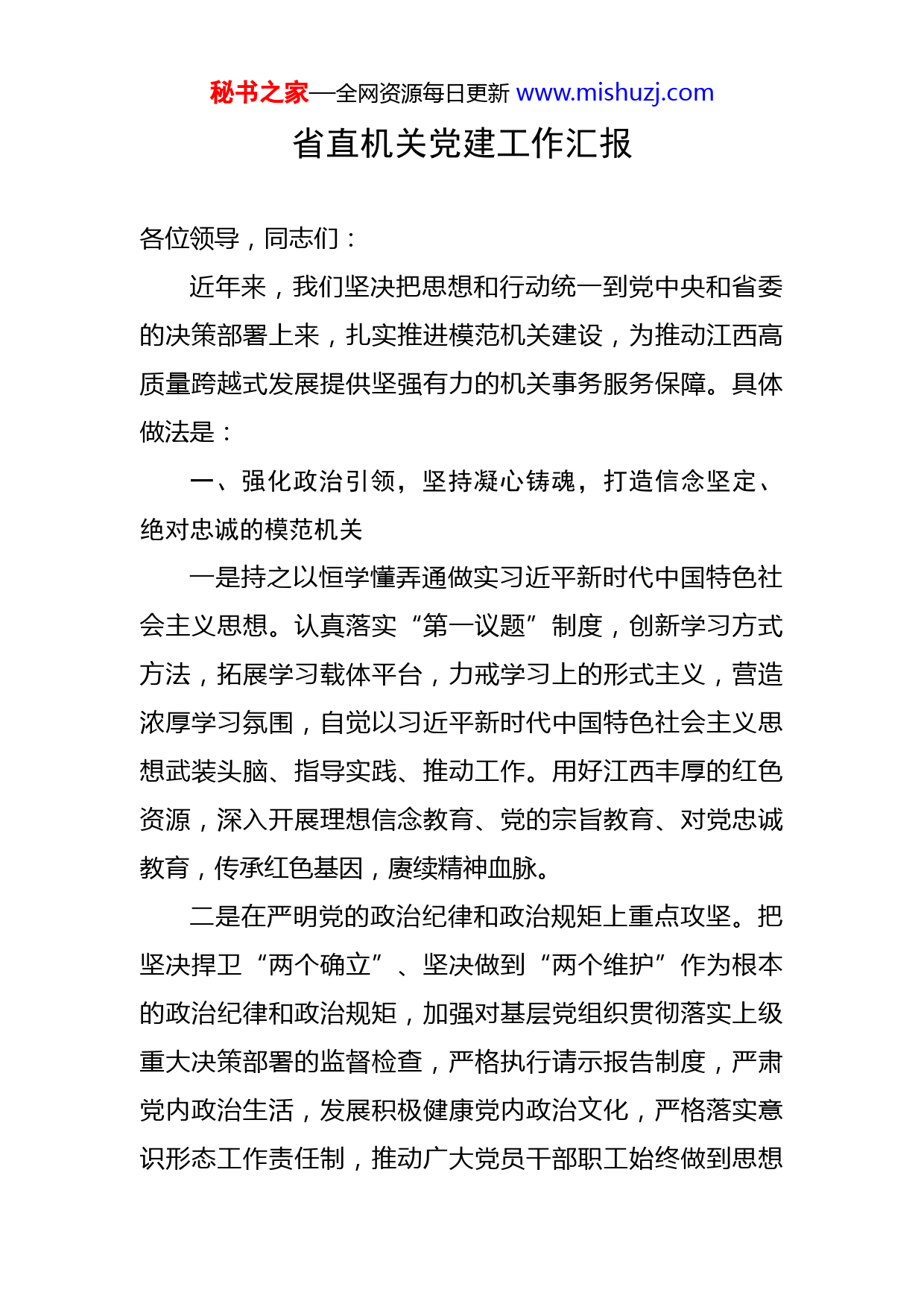 秘书之家—全网资源每日更新 www.mishuzj.com

省直机关党建工作汇报

各位领导，同志们：

近年来，我们坚决把思想和行动统一到党中央和省委的决策部署上来，扎实推进模范机关建设，为推动江西高质量跨越式发展提供坚强有力的机关事务服务保障。具体做法是：

一、强化政治引领，坚持凝心铸魂，打造信念坚定、绝对忠诚的模范机关

一是持之以恒学懂弄通做实习近平新时代中国特色社会主义思想。认真落实“第一议题”制度，创新学习方式方法，拓展学习载体平台，力戒学习上的形式主义，营造浓厚学习氛围，自觉以习近平新时代中国特色社会主义思想武装头脑、指导实践、推动工作。用好江西丰厚的红色资源，深入开展理想信念教育、党的宗旨教育、对党忠诚教育，传承红色基因，赓续精神血脉。

二是在严明党的政治纪律和政治规矩上重点攻坚。把坚决捍卫“两个确立”、坚决做到“两个维护”作为根本的政治纪律和政治规矩，加强对基层党组织贯彻落实上级重大决策部署的监督检查，严格执行请示报告制度，严肃党内政治生活，发展积极健康党内政治文化，严格落实意识形态工作责任制，推动广大党员干部职工始终做到思想